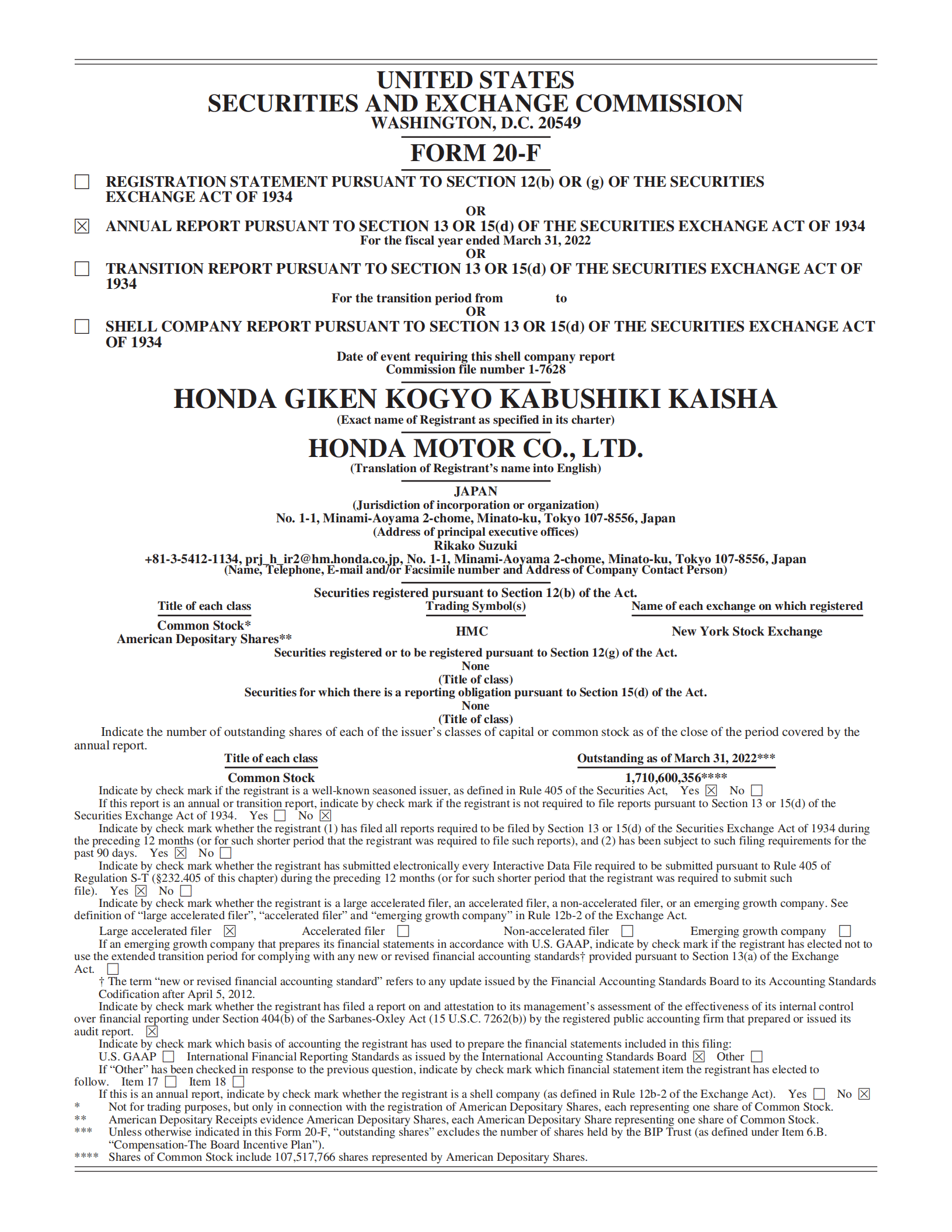 UNITED STATES
SECURITIES AND EXCHANGE COMMISSION
WASHINGTON, D.C. 20549

FORM 20-F

☐ REGISTRATION STATEMENT PURSUANT TO SECTION 12(b) OR (g) OF THE SECURITIES EXCHANGE ACT OF 1934

OR

☒ ANNUAL REPORT PURSUANT TO SECTION 13 OR 15(d) OF THE SECURITIES EXCHANGE ACT OF 1934

For the fiscal year ended March 31, 2022

OR

☐ TRANSITION REPORT PURSUANT TO SECTION 13 OR 15(d) OF THE SECURITIES EXCHANGE ACT OF 1934

For the transition period from to

OR

☐ SHELL COMPANY REPORT PURSUANT TO SECTION 13 OR 15(d) OF THE SECURITIES EXCHANGE ACT OF 1934

Date of event requiring this shell company report
Commission file number 1-7628

HONDA GIKEN KOGYO KABUSHIKI KAISHA
(Exact name of Registrant as specified in its charter)

HONDA MOTOR CO., LTD.
(Translation of Registrant's name into English)

JAPAN
(Jurisdiction of incorporation or organization)
No. 1-1, Minami-Aoyama 2-chome, Minato-ku, Tokyo 107-8556, Japan
(Address of principal executive offices)
Rikako Suzuki
+81-3-5412-1134, prj_h_ir2@hm.honda.co.jp, No. 1-1, Minami-Aoyama 2-chome, Minato-ku, Tokyo 107-8556, Japan
(Name, Telephone, E-mail and/or Facsimile number and Address of Company Contact Person)

Securities registered pursuant to Section 12(b) of the Act.

| Title of each class | Trading Symbol(s) | Name of each exchange on which registered |
|---|---|---|
| Common Stock* American Depositary Shares** | HMC | New York Stock Exchange |

Securities registered or to be registered pursuant to Section 12(g) of the Act.
None
(Title of class)
Securities for which there is a reporting obligation pursuant to Section 15(d) of the Act.
None
(Title of class)

Indicate the number of outstanding shares of each of the issuer's classes of capital or common stock as of the close of the period covered by the annual report.

| Title of each class | Outstanding as of March 31, 2022*** |
|---|---|
| Common Stock | 1,710,600,356**** |

Indicate by check mark if the registrant is a well-known seasoned issuer, as defined in Rule 405 of the Securities Act, Yes ☒ No ☐

If this report is an annual or transition report, indicate by check mark if the registrant is not required to file reports pursuant to Section 13 or 15(d) of the Securities Exchange Act of 1934. Yes ☐ No ☒

Indicate by check mark whether the registrant (1) has filed all reports required to be filed by Section 13 or 15(d) of the Securities Exchange Act of 1934 during the preceding 12 months (or for such shorter period that the registrant was required to file such reports), and (2) has been subject to such filing requirements for the past 90 days. Yes ☒ No ☐

Indicate by check mark whether the registrant has submitted electronically every Interactive Data File required to be submitted pursuant to Rule 405 of Regulation S-T (§232.405 of this chapter) during the preceding 12 months (or for such shorter period that the registrant was required to submit such file). Yes ☒ No ☐

Indicate by check mark whether the registrant is a large accelerated filer, an accelerated filer, a non-accelerated filer, or an emerging growth company. See definition of "large accelerated filer", "accelerated filer" and "emerging growth company" in Rule 12b-2 of the Exchange Act.

Large accelerated filer ☒ Accelerated filer ☐ Non-accelerated filer ☐ Emerging growth company ☐

If an emerging growth company that prepares its financial statements in accordance with U.S. GAAP, indicate by check mark if the registrant has elected not to use the extended transition period for complying with any new or revised financial accounting standards† provided pursuant to Section 13(a) of the Exchange Act. ☐

† The term "new or revised financial accounting standard" refers to any update issued by the Financial Accounting Standards Board to its Accounting Standards Codification after April 5, 2012.

Indicate by check mark whether the registrant has filed a report on and attestation to its management's assessment of the effectiveness of its internal control over financial reporting under Section 404(b) of the Sarbanes-Oxley Act (15 U.S.C. 7262(b)) by the registered public accounting firm that prepared or issued its audit report. ☒

Indicate by check mark which basis of accounting the registrant has used to prepare the financial statements included in this filing:
U.S. GAAP ☐ International Financial Reporting Standards as issued by the International Accounting Standards Board ☒ Other ☐

If "Other" has been checked in response to the previous question, indicate by check mark which financial statement item the registrant has elected to follow. Item 17 ☐ Item 18 ☐

If this is an annual report, indicate by check mark whether the registrant is a shell company (as defined in Rule 12b-2 of the Exchange Act). Yes ☐ No ☒

* Not for trading purposes, but only in connection with the registration of American Depositary Shares, each representing one share of Common Stock.
** American Depositary Receipts evidence American Depositary Shares, each American Depositary Share representing one share of Common Stock.
*** Unless otherwise indicated in this Form 20-F, "outstanding shares" excludes the number of shares held by the BIP Trust (as defined under Item 6.B. "Compensation-The Board Incentive Plan").
**** Shares of Common Stock include 107,517,766 shares represented by American Depositary Shares.